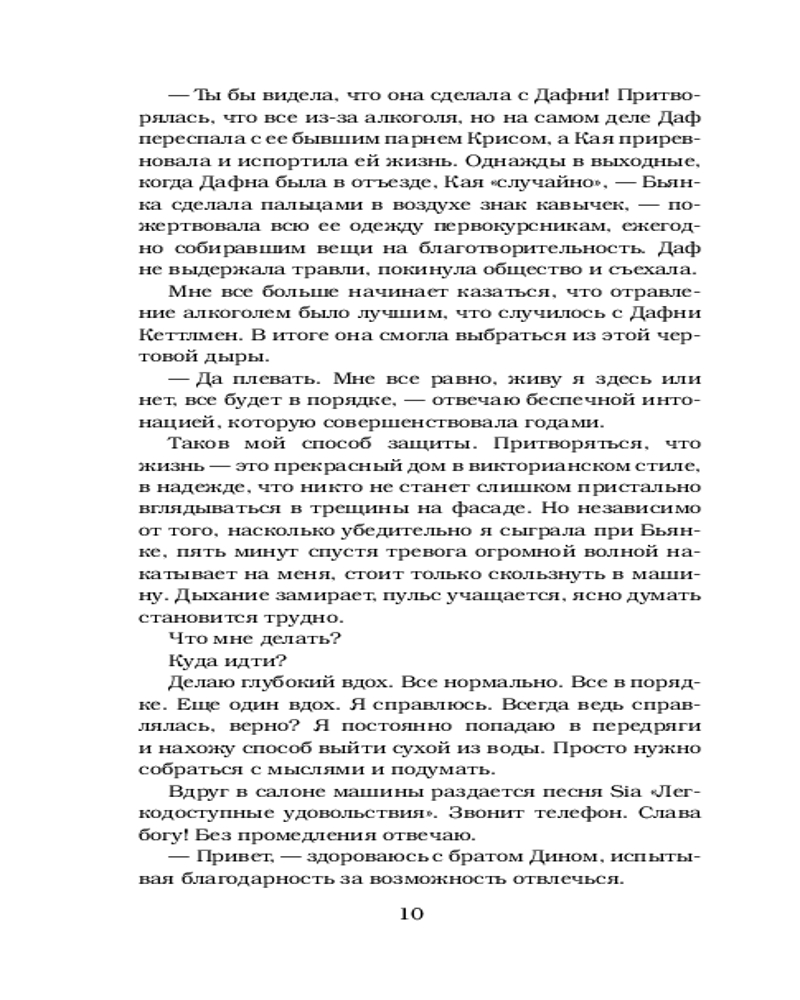 — Ты бы видела, что она сделала с Дафни! Притворялась, что все из-за алкоголя, но на самом деле Даф переспала с ее бывшим парнем Крисом, а Кая приревновала и испортила ей жизнь. Однажды в выходные, когда Дафна была в отъезде, Кая «случайно», — Бьянка сделала пальцами в воздухе знак кавычек, — пожертвовала всю ее одежду первокурсникам, ежегодно собиравшим вещи на благотворительность. Даф не выдержала травли, покинула общество и съехала.

Мне все больше начинает казаться, что отравление алкоголем было лучшим, что случилось с Дафни Кеттлмен. В итоге она смогла выбраться из этой чертовой дыры.

— Да плевать. Мне все равно, живу я здесь или нет, все будет в порядке, — отвечаю беспечной интонацией, которую совершенствовала годами.

Таков мой способ защиты. Притворяться, что жизнь — это прекрасный дом в викторианском стиле, в надежде, что никто не станет слишком пристально вглядываться в трещины на фасаде. Но независимо от того, насколько убедительно я сыграла при Бьянке, пять минут спустя тревога огромной волной накатывает на меня, стоит только скользнуть в машину. Дыхание замирает, пульс учащается, ясно думать становится трудно.

Что мне делать?

Куда идти?

Делаю глубокий вдох. Все нормально. Все в порядке. Еще один вдох. Я справлюсь. Всегда ведь справлялась, верно? Я постоянно попадаю в передряги и нахожу способ выйти сухой из воды. Просто нужно собраться с мыслями и подумать.

Вдруг в салоне машины раздается песня Sia «Легкодоступные удовольствия». Звонит телефон. Слава богу! Без промедления отвечаю.

— Привет, — здороваюсь с братом Дином, испытывая благодарность за возможность отвлечься.

10